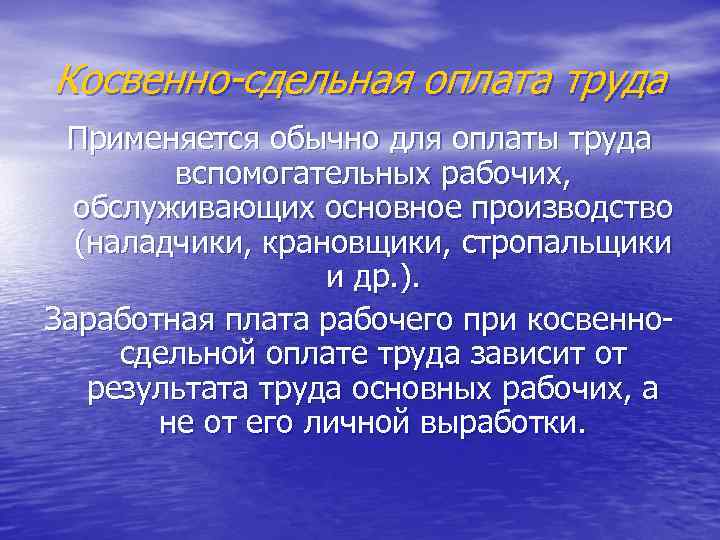 Косвенно-сдельная оплата труда

Применяется обычно для оплаты труда вспомогательных рабочих, обслуживающих основное производство (наладчики, крановщики, стропальщики и др.).

Заработная плата рабочего при косвенно-сдельной оплате труда зависит от результата труда основных рабочих, а не от его личной выработки.